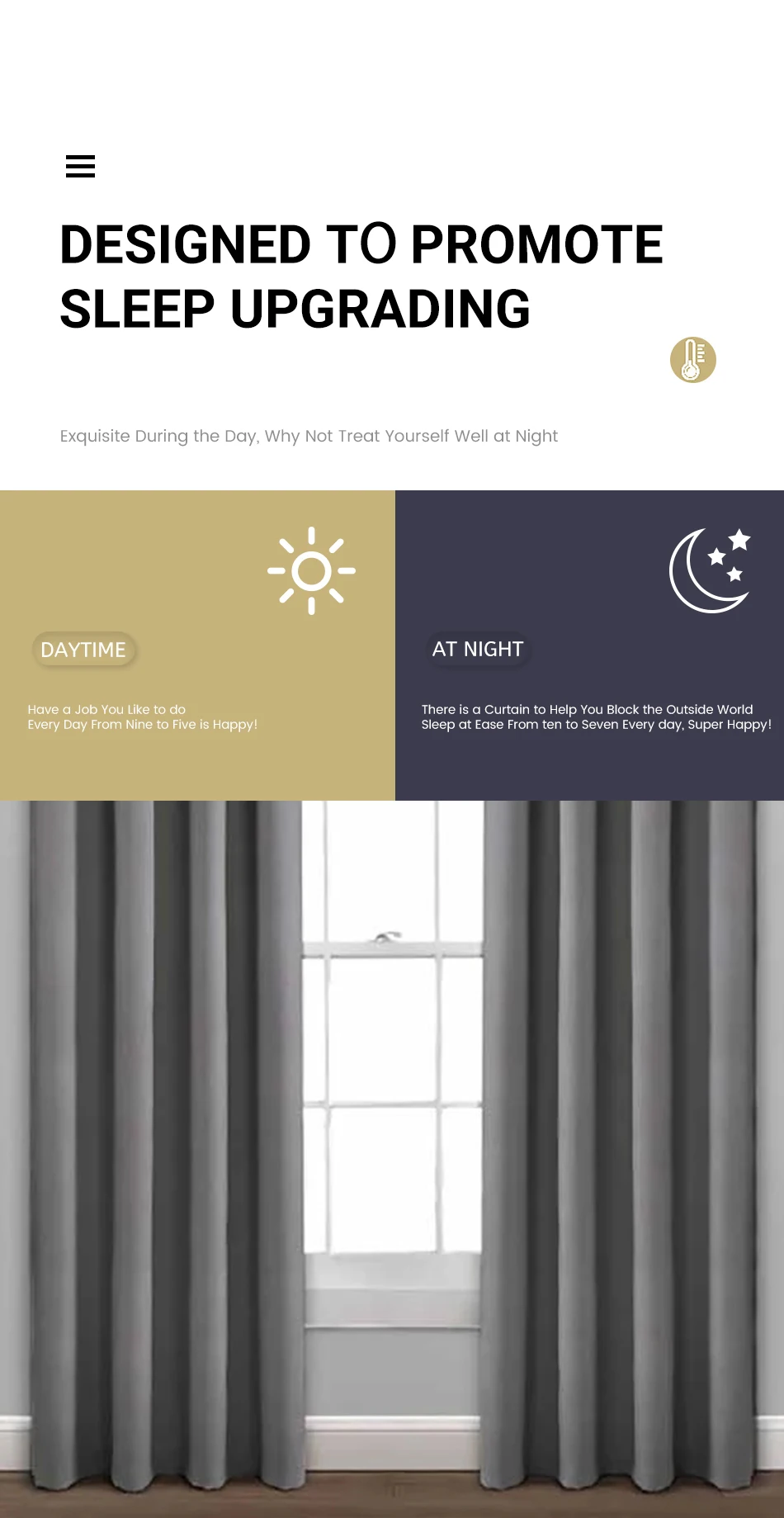 DESIGNED TO PROMOTE SLEEP UPGRADING

Exquisite During the Day, Why Not Treat Yourself Well at Night

DAYTIME

Have a Job You Like to do
Every Day From Nine to Five is Happy!

AT NIGHT

There is a Curtain to Help You Block the Outside World
Sleep at Ease From ten to Seven Every day, Super Happy!